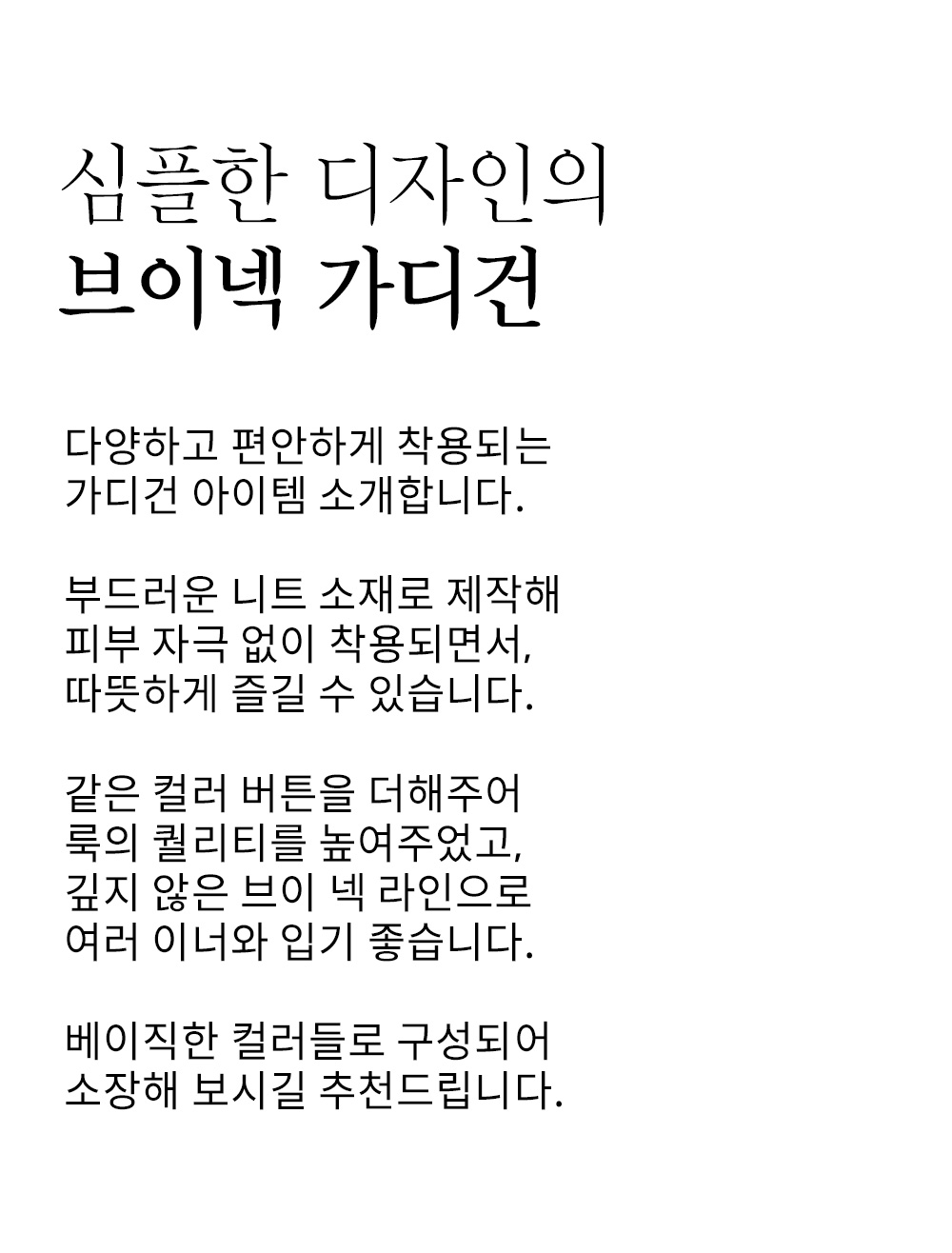 심플한 디자인의
브이넥 가디건

다양하고 편안하게 착용되는
가디건 아이템 소개합니다.

부드러운 니트 소재로 제작해
피부 자극 없이 착용되면서,
따뜻하게 즐길 수 있습니다.

같은 컬러 버튼을 더해주어
룩의 퀄리티를 높여주었고,
깊지 않은 브이 넥 라인으로
여러 이너와 입기 좋습니다.

베이직한 컬러들로 구성되어
소장해 보시길 추천드립니다.